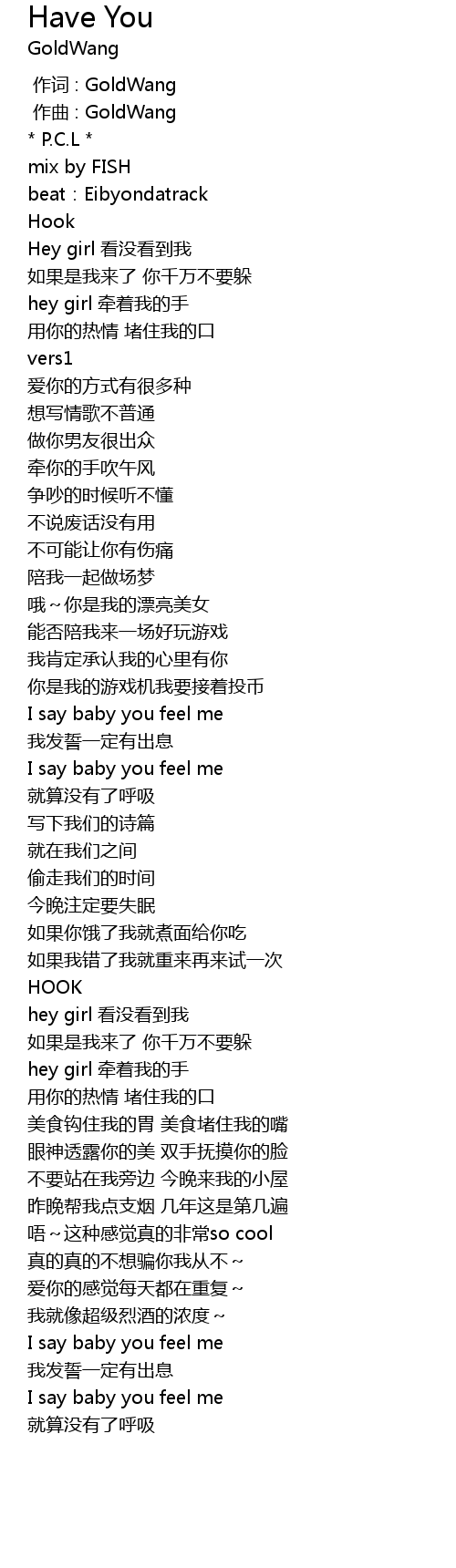 Have You
GoldWang

作词 : GoldWang
作曲 : GoldWang
* P.C.L *
mix by FISH
beat：Eibyondatrack
Hook
Hey girl 看没看到我
如果是我来了 你千万不要躲
hey girl 牵着我的手
用你的热情 堵住我的口
vers1
爱你的方式有很多种
想写情歌不普通
做你男友很出众
牵你的手吹午风
争吵的时候听不懂
不说废话没有用
不可能让你有伤痛
陪我一起做场梦
哦～你是我的漂亮美女
能否陪我来一场好玩游戏
我肯定承认我的心里有你
你是我的游戏机我要接着投币
I say baby you feel me
我发誓一定有出息
I say baby you feel me
就算没有了呼吸
写下我们的诗篇
就在我们之间
偷走我们的时间
今晚注定要失眠
如果你饿了我就煮面给你吃
如果我错了我就重来再来试一次
HOOK
hey girl 看没看到我
如果是我来了 你千万不要躲
hey girl 牵着我的手
用你的热情 堵住我的口
美食钩住我的胃 美食堵住我的嘴
眼神透露你的美 双手抚摸你的脸
不要站在我旁边 今晚来我的小屋
昨晚帮我点支烟 几年这是第几遍
唔～这种感觉真的非常so cool
真的真的不想骗你我从不～
爱你的感觉每天都在重复～
我就像超级烈酒的浓度～
I say baby you feel me
我发誓一定有出息
I say baby you feel me
就算没有了呼吸